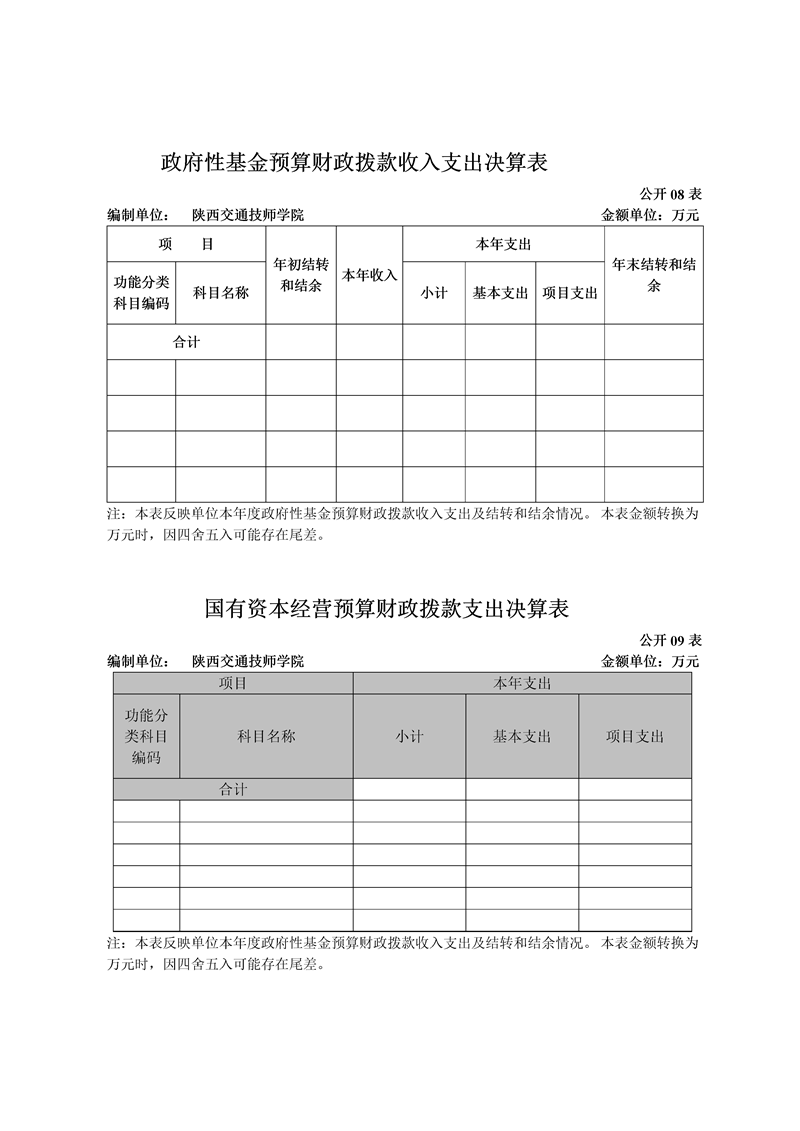 政府性基金预算财政拨款收入支出决算表

公开 08 表

编制单位：　陕西交通技师学院　　　　　　　　　　　　　　　　　金额单位：万元

| 项　目 | | 年初结转和结余 | 本年收入 | 本年支出 | | | 年末结转和结余 |
|---|---|---|---|---|---|---|---|
| 功能分类科目编码 | 科目名称 | | | 小计 | 基本支出 | 项目支出 | |
| 合计 | | | | | | | |
| | | | | | | | |
| | | | | | | | |
| | | | | | | | |
| | | | | | | | |

注：本表反映单位本年度政府性基金预算财政拨款收入支出及结转和结余情况。 本表金额转换为万元时，因四舍五入可能存在尾差。

国有资本经营预算财政拨款支出决算表

公开 09 表

编制单位：　陕西交通技师学院　　　　　　　　　　　　　　　　　金额单位：万元

| 项目 | | 本年支出 | | |
|---|---|---|---|---|
| 功能分类科目编码 | 科目名称 | 小计 | 基本支出 | 项目支出 |
| 合计 | | | | |
| | | | | |
| | | | | |
| | | | | |
| | | | | |
| | | | | |
| | | | | |

注：本表反映单位本年度政府性基金预算财政拨款收入支出及结转和结余情况。 本表金额转换为万元时，因四舍五入可能存在尾差。